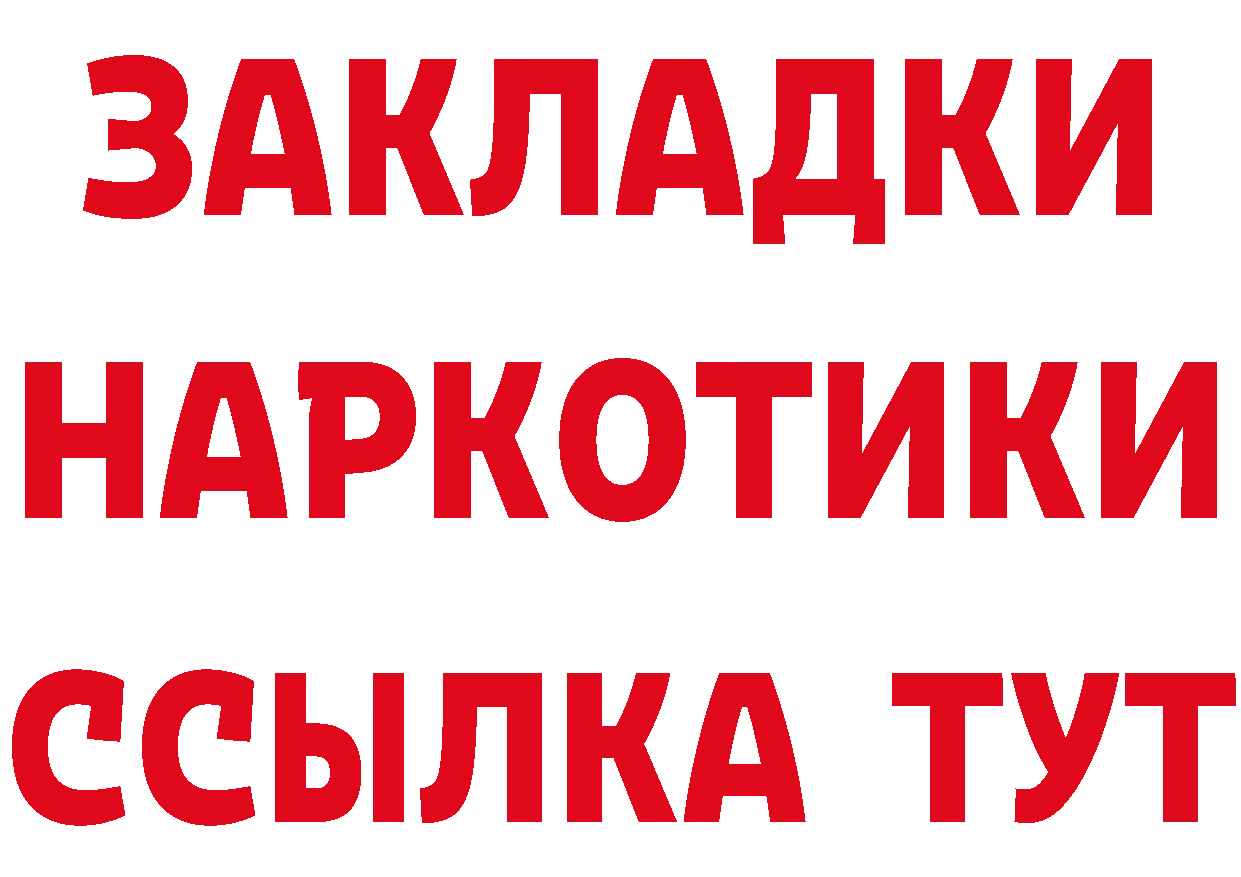 ЗАКЛАДКИ НАРКОТИКИ ССЫЛКА ТУТ